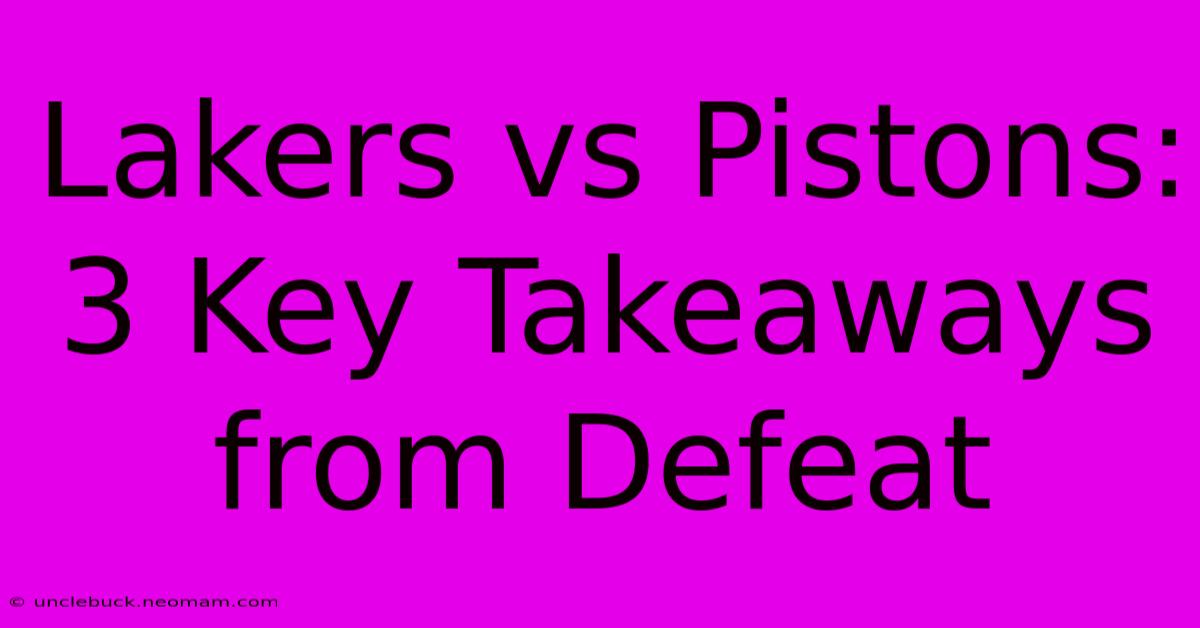 Lakers vs Pistons: 3 Key Takeaways from Defeat

© unclebuck.neomam.com